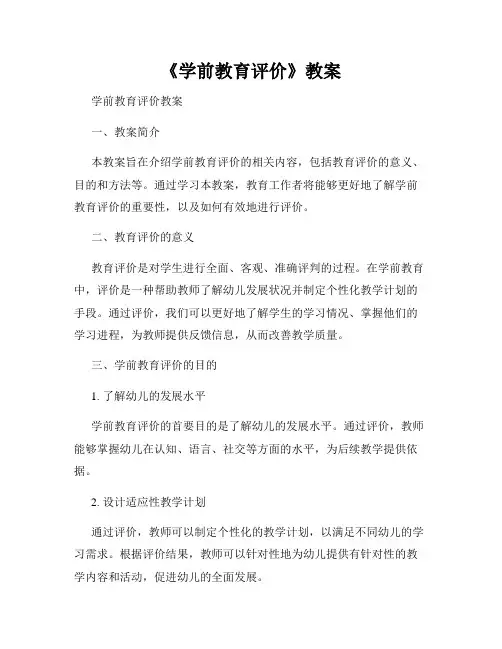 《学前教育评价》教案

学前教育评价教案

一、教案简介

本教案旨在介绍学前教育评价的相关内容，包括教育评价的意义、目的和方法等。通过学习本教案，教育工作者将能够更好地了解学前教育评价的重要性，以及如何有效地进行评价。

二、教育评价的意义

教育评价是对学生进行全面、客观、准确评判的过程。在学前教育中，评价是一种帮助教师了解幼儿发展状况并制定个性化教学计划的手段。通过评价，我们可以更好地了解学生的学习情况、掌握他们的学习进程，为教师提供反馈信息，从而改善教学质量。

三、学前教育评价的目的

1. 了解幼儿的发展水平

学前教育评价的首要目的是了解幼儿的发展水平。通过评价，教师能够掌握幼儿在认知、语言、社交等方面的水平，为后续教学提供依据。

2. 设计适应性教学计划

通过评价，教师可以制定个性化的教学计划，以满足不同幼儿的学习需求。根据评价结果，教师可以针对性地为幼儿提供有针对性的教学内容和活动，促进幼儿的全面发展。